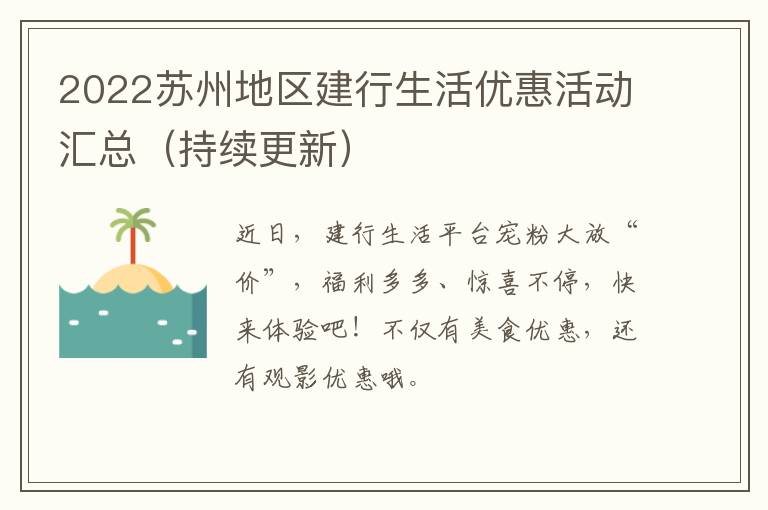 2022苏州地区建行生活优惠活动汇总（持续更新）

近日，建行生活平台宠粉大放“价”，福利多多、惊喜不停，快来体验吧！不仅有美食优惠，还有观影优惠哦。